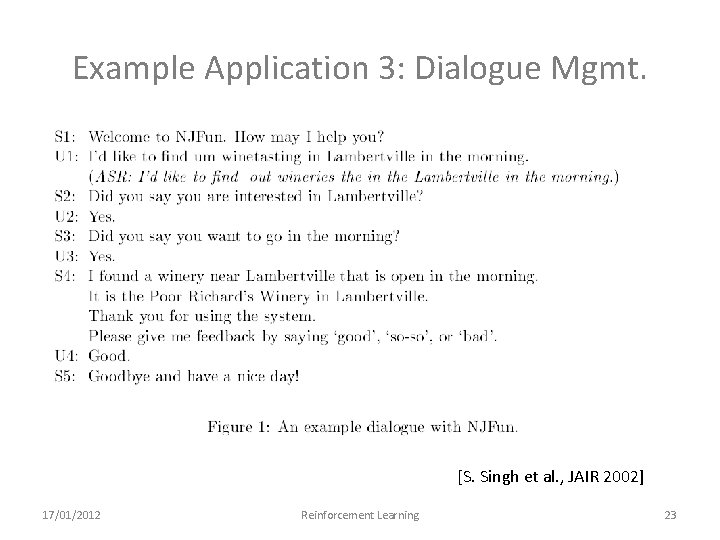 Example Application 3: Dialogue Mgmt.

S1: Welcome to NJFun. How may I help you?
U1: I'd like to find um winetasting in Lambertville in the morning.
(ASR: I'd like to find out wineries the in the Lambertville in the morning.)
S2: Did you say you are interested in Lambertville?
U2: Yes.
S3: Did you say you want to go in the morning?
U3: Yes.
S4: I found a winery near Lambertville that is open in the morning.
It is the Poor Richard's Winery in Lambertville.
Thank you for using the system.
Please give me feedback by saying 'good', 'so-so', or 'bad'.
U4: Good.
S5: Goodbye and have a nice day!

Figure 1: An example dialogue with NJFun.

[S. Singh et al., JAIR 2002]

17/01/2012

Reinforcement Learning

23